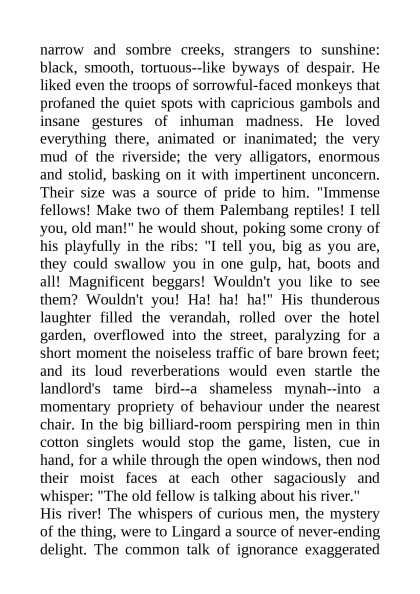 narrow and sombre creeks, strangers to sunshine: black, smooth, tortuous--like byways of despair. He liked even the troops of sorrowful-faced monkeys that profaned the quiet spots with capricious gambols and insane gestures of inhuman madness. He loved everything there, animated or inanimated; the very mud of the riverside; the very alligators, enormous and stolid, basking on it with impertinent unconcern. Their size was a source of pride to him. "Immense fellows! Make two of them Palembang reptiles! I tell you, old man!" he would shout, poking some crony of his playfully in the ribs: "I tell you, big as you are, they could swallow you in one gulp, hat, boots and all! Magnificent beggars! Wouldn't you like to see them? Wouldn't you! Ha! ha! ha!" His thunderous laughter filled the verandah, rolled over the hotel garden, overflowed into the street, paralyzing for a short moment the noiseless traffic of bare brown feet; and its loud reverberations would even startle the landlord's tame bird--a shameless mynah--into a momentary propriety of behaviour under the nearest chair. In the big billiard-room perspiring men in thin cotton singlets would stop the game, listen, cue in hand, for a while through the open windows, then nod their moist faces at each other sagaciously and whisper: "The old fellow is talking about his river."
His river! The whispers of curious men, the mystery of the thing, were to Lingard a source of never-ending delight. The common talk of ignorance exaggerated